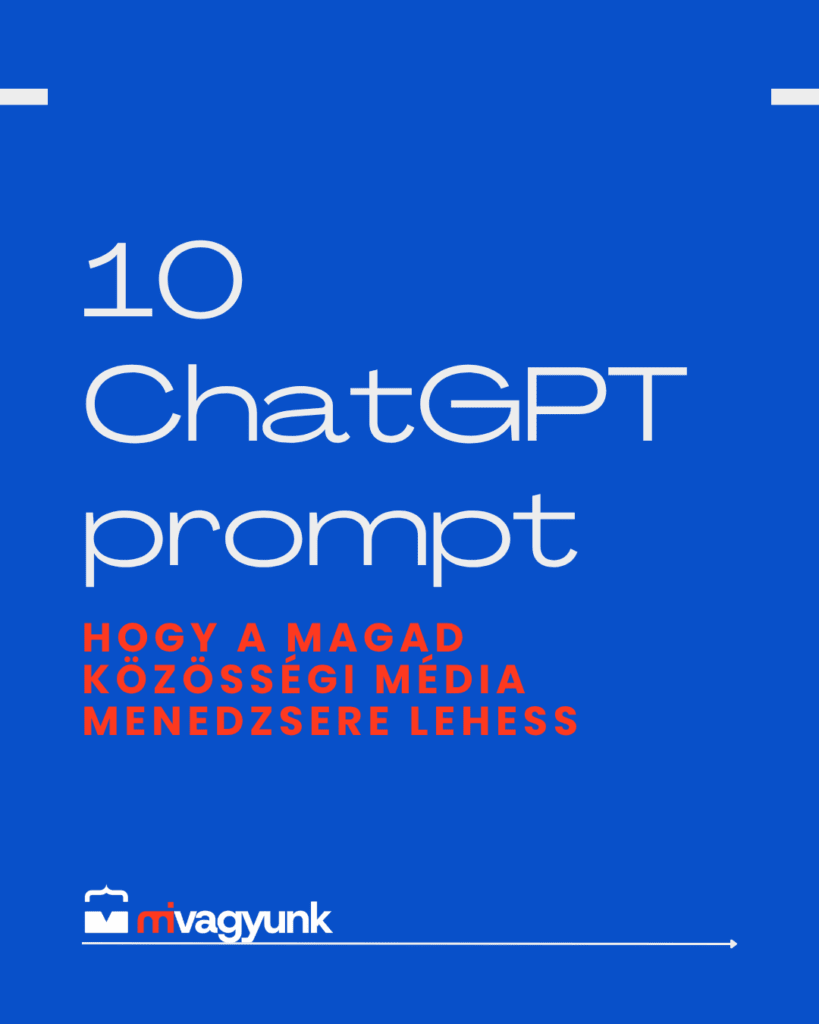 10
ChatGPT
prompt

HOGY A MAGAD
KÖZÖSSÉGI MÉDIA
MENEDZSERE LEHESS

mivagyunk